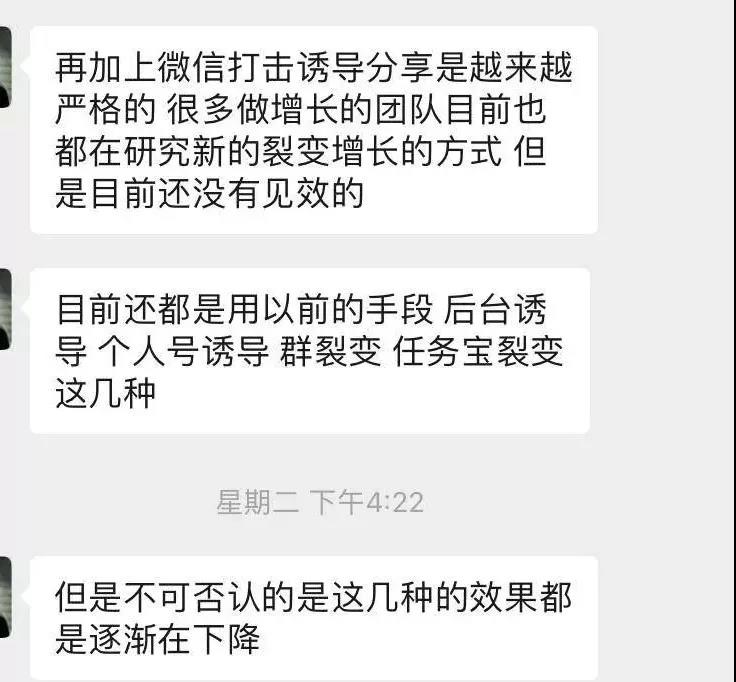 再加上微信打击诱导分享是越来越严格的 很多做增长的团队目前也都在研究新的裂变增长的方式 但是目前还没有见效的

目前还都是用以前的手段 后台诱导 个人号诱导 群裂变 任务宝裂变 这几种

星期二 下午4:22

但是不可否认的是这几种的效果都是逐渐在下降